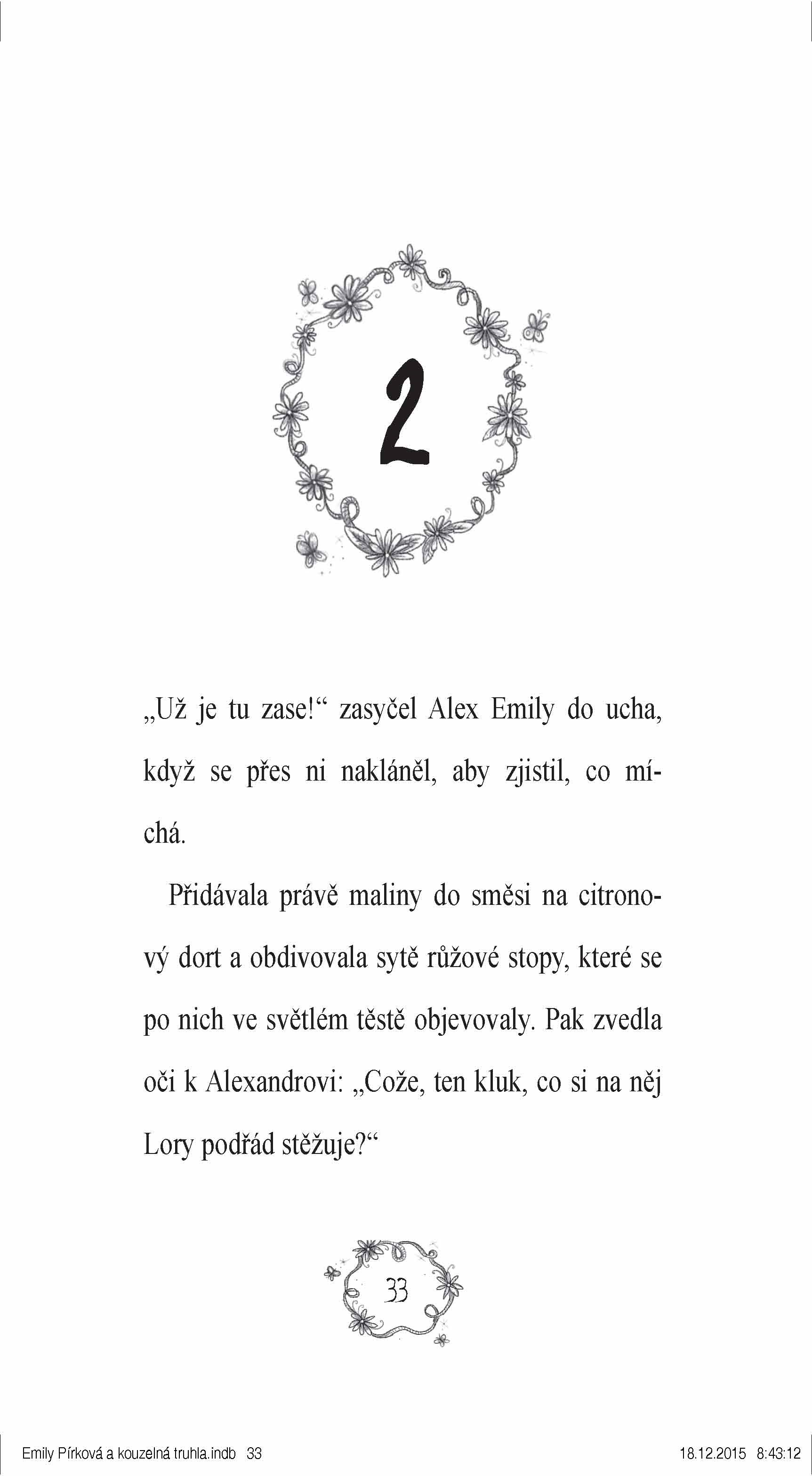 2

„Už je tu zase!“ zasyčel Alex Emily do ucha, když se přes ni nakláněl, aby zjistil, co míchá.

Přidávala právě maliny do směsi na citronový dort a obdivovala sytě růžové stopy, které se po nich ve světlém těstě objevovaly. Pak zvedla oči k Alexandrovi: „Cože, ten kluk, co si na něj Lory podřád stěžuje?“

33

Emily Pírková a kouzelná truhla.indb 33 18.12.2015 8:43:12